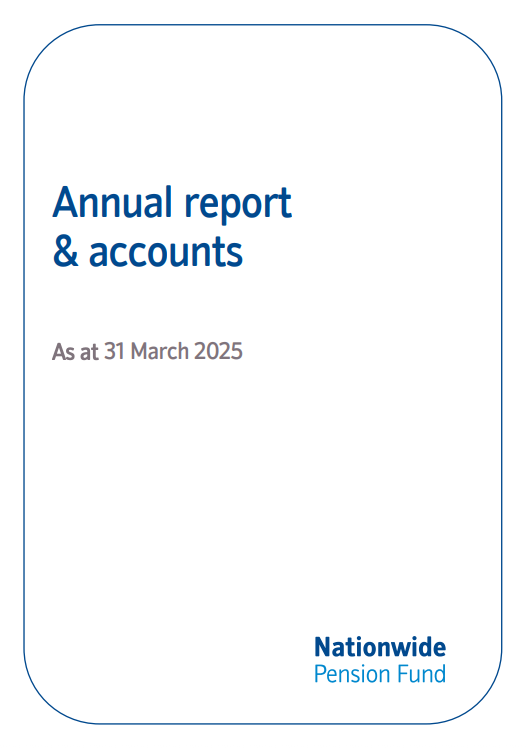 Annual report
& accounts

As at 31 March 2025

Nationwide
Pension Fund